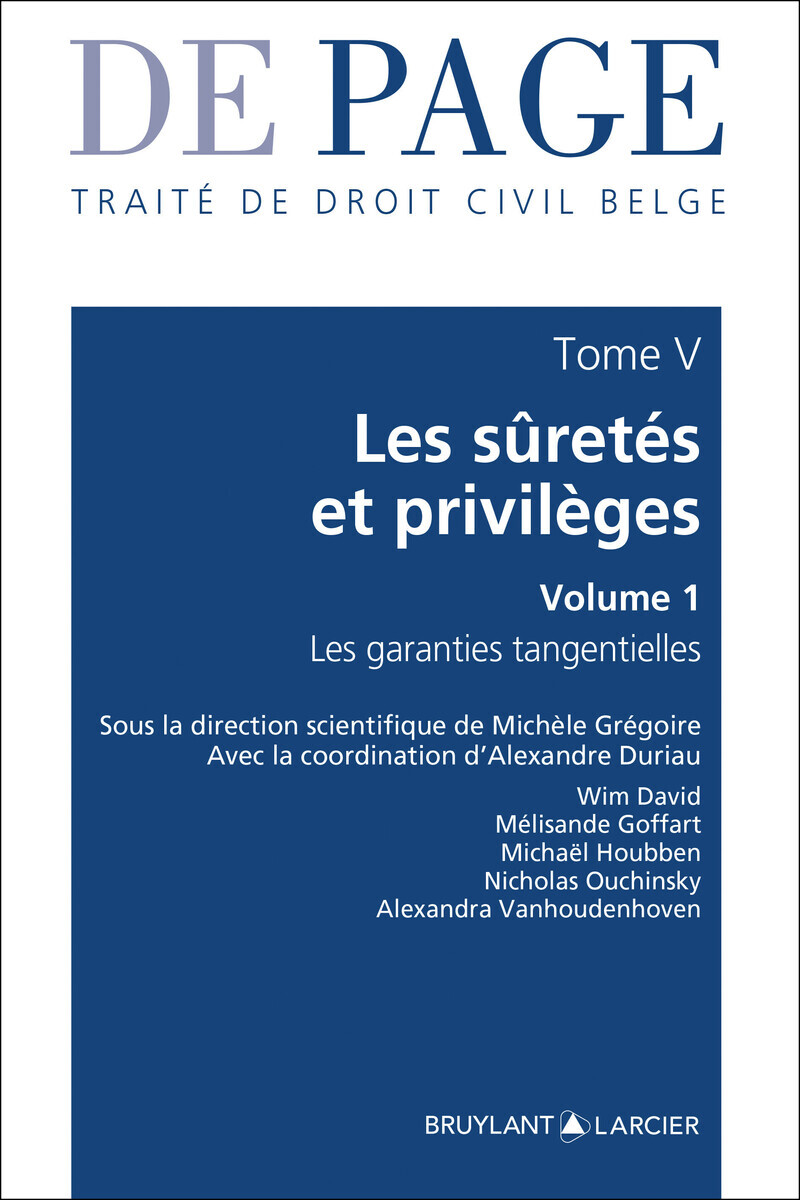 DE PAGE
TRAITÉ DE DROIT CIVIL BELGE

Tome V
Les sûretés et privilèges
Volume 1
Les garanties tangentielles

Sous la direction scientifique de Michèle Grégoire
Avec la coordination d'Alexandre Duriau

Wim David
Mélisande Goffart
Michaël Houbben
Nicholas Ouchinsky
Alexandra Vanhoudenhoven

BRUYLANT LARCIER